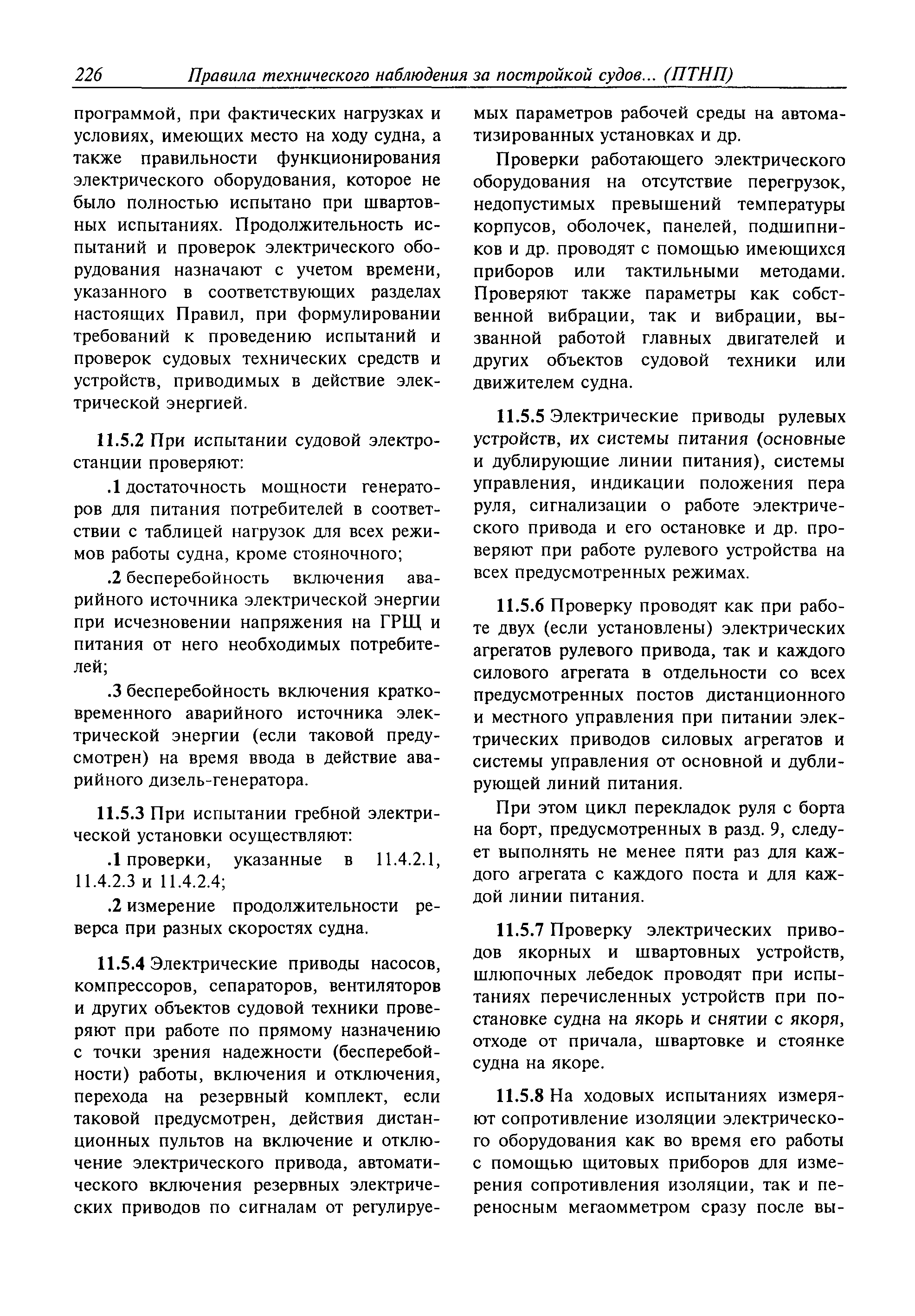 226 Правила технического наблюдения за постройкой судов... (ПТНП)

программой, при фактических нагрузках и условиях, имеющих место на ходу судна, а также правильности функционирования электрического оборудования, которое не было полностью испытано при швартовных испытаниях. Продолжительность испытаний и проверок электрического оборудования назначают с учетом времени, указанного в соответствующих разделах настоящих Правил, при формулировании требований к проведению испытаний и проверок судовых технических средств и устройств, приводимых в действие электрической энергией.

11.5.2 При испытании судовой электростанции проверяют:

.1 достаточность мощности генераторов для питания потребителей в соответствии с таблицей нагрузок для всех режимов работы судна, кроме стояночного;

.2 бесперебойность включения аварийного источника электрической энергии при исчезновении напряжения на ГРЩ и питания от него необходимых потребителей;

.3 бесперебойность включения кратковременного аварийного источника электрической энергии (если таковой предусмотрен) на время ввода в действие аварийного дизель-генератора.

11.5.3 При испытании гребной электрической установки осуществляют:

.1 проверки, указанные в 11.4.2.1, 11.4.2.3 и 11.4.2.4;

.2 измерение продолжительности реверса при разных скоростях судна.

11.5.4 Электрические приводы насосов, компрессоров, сепараторов, вентиляторов и других объектов судовой техники проверяют при работе по прямому назначению с точки зрения надежности (бесперебойности) работы, включения и отключения, перехода на резервный комплект, если таковой предусмотрен, действия дистанционных пультов на включение и отключение электрического привода, автоматического включения резервных электрических приводов по сигналам от регулируемых параметров рабочей среды на автоматизированных установках и др.

Проверки работающего электрического оборудования на отсутствие перегрузок, недопустимых превышений температуры корпусов, оболочек, панелей, подшипников и др. проводят с помощью имеющихся приборов или тактильными методами. Проверяют также параметры как собственной вибрации, так и вибрации, вызванной работой главных двигателей и других объектов судовой техники или движителем судна.

11.5.5 Электрические приводы рулевых устройств, их системы питания (основные и дублирующие линии питания), системы управления, индикации положения пера руля, сигнализации о работе электрического привода и его остановке и др. проверяют при работе рулевого устройства на всех предусмотренных режимах.

11.5.6 Проверку проводят как при работе двух (если установлены) электрических агрегатов рулевого привода, так и каждого силового агрегата в отдельности со всех предусмотренных постов дистанционного и местного управления при питании электрических приводов силовых агрегатов и системы управления от основной и дублирующей линий питания.

При этом цикл перекладок руля с борта на борт, предусмотренных в разд. 9, следует выполнять не менее пяти раз для каждого агрегата с каждого поста и для каждой линии питания.

11.5.7 Проверку электрических приводов якорных и швартовных устройств, шлюпочных лебедок проводят при испытаниях перечисленных устройств при постановке судна на якорь и снятии с якоря, отходе от причала, швартовке и стоянке судна на якоре.

11.5.8 На ходовых испытаниях измеряют сопротивление изоляции электрического оборудования как во время его работы с помощью щитовых приборов для измерения сопротивления изоляции, так и переносным мегаомметром сразу после вы-